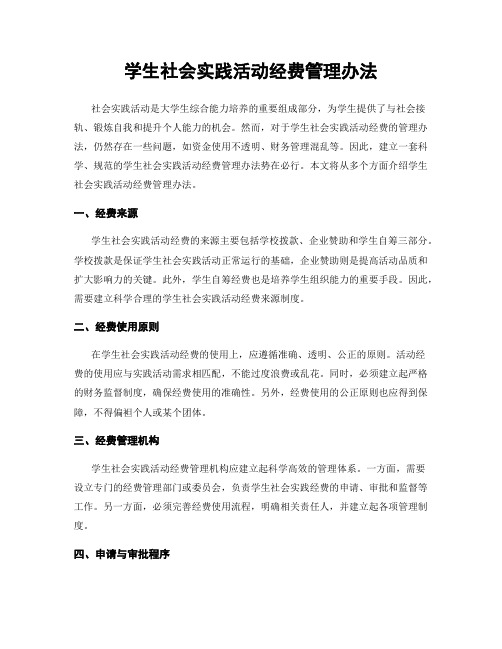 学生社会实践活动经费管理办法

社会实践活动是大学生综合能力培养的重要组成部分，为学生提供了与社会接轨、锻炼自我和提升个人能力的机会。然而，对于学生社会实践活动经费的管理办法，仍然存在一些问题，如资金使用不透明、财务管理混乱等。因此，建立一套科学、规范的学生社会实践活动经费管理办法势在必行。本文将从多个方面介绍学生社会实践活动经费管理办法。

一、经费来源

学生社会实践活动经费的来源主要包括学校拨款、企业赞助和学生自筹三部分。学校拨款是保证学生社会实践活动正常运行的基础，企业赞助则是提高活动品质和扩大影响力的关键。此外，学生自筹经费也是培养学生组织能力的重要手段。因此，需要建立科学合理的学生社会实践活动经费来源制度。

二、经费使用原则

在学生社会实践活动经费的使用上，应遵循准确、透明、公正的原则。活动经费的使用应与实践活动需求相匹配，不能过度浪费或乱花。同时，必须建立起严格的财务监督制度，确保经费使用的准确性。另外，经费使用的公正原则也应得到保障，不得偏袒个人或某个团体。

三、经费管理机构

学生社会实践活动经费管理机构应建立起科学高效的管理体系。一方面，需要设立专门的经费管理部门或委员会，负责学生社会实践经费的申请、审批和监督等工作。另一方面，必须完善经费使用流程，明确相关责任人，并建立起各项管理制度。

四、申请与审批程序